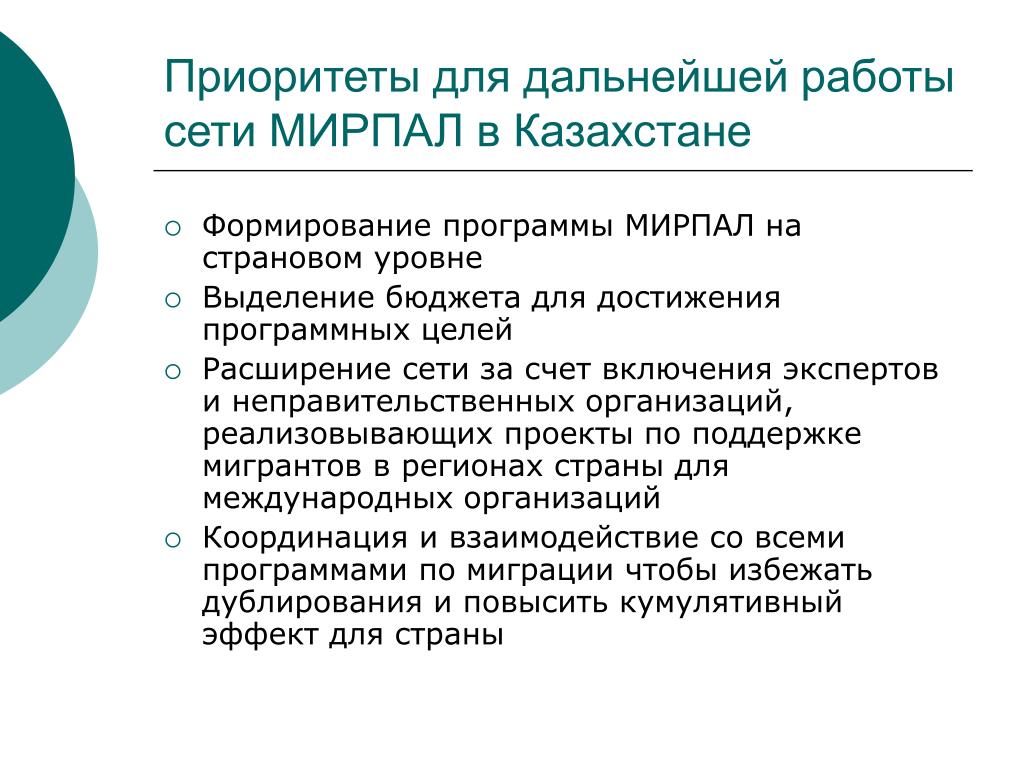 Приоритеты для дальнейшей работы сети МИРПАЛ в Казахстане

○ Формирование программы МИРПАЛ на страновом уровне
○ Выделение бюджета для достижения программных целей
○ Расширение сети за счет включения экспертов и неправительственных организаций, реализовывающих проекты по поддержке мигрантов в регионах страны для международных организаций
○ Координация и взаимодействие со всеми программами по миграции чтобы избежать дублирования и повысить кумулятивный эффект для страны